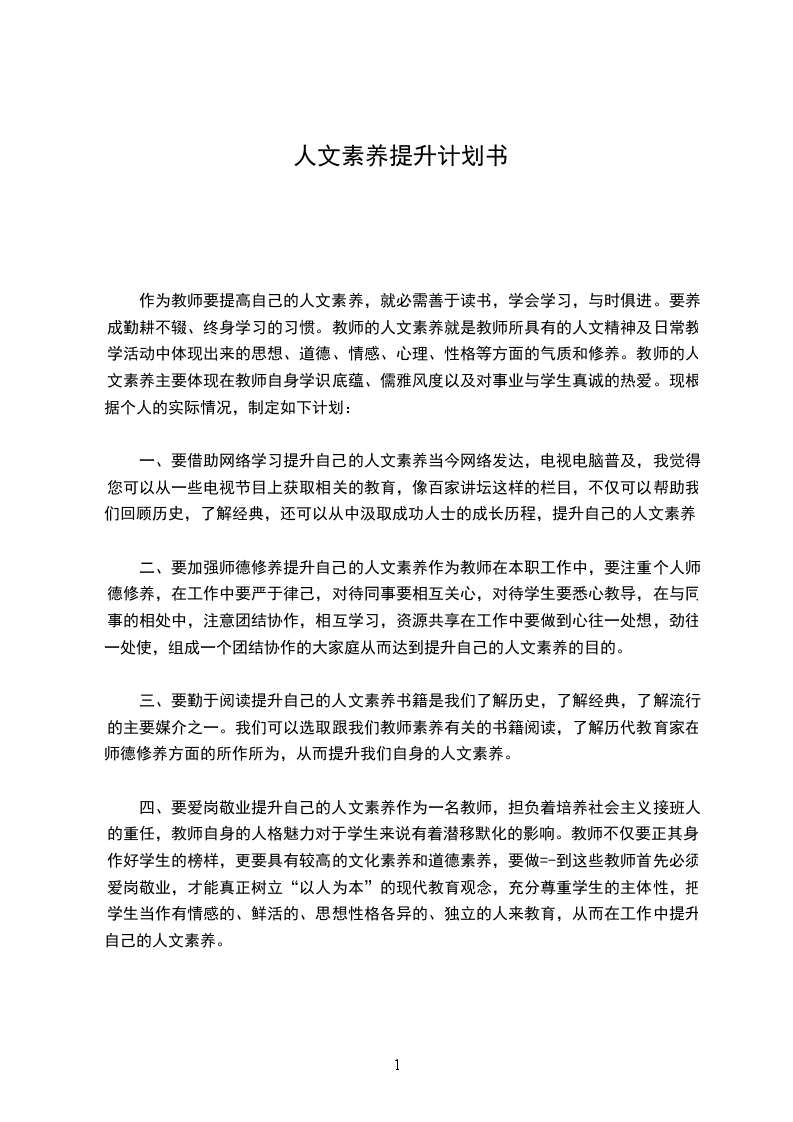 人文素养提升计划书

作为教师要提高自己的人文素养，就必需善于读书，学会学习，与时俱进。要养成勤耕不辍、终身学习的习惯。教师的人文素养就是教师所具有的人文精神及日常教学活动中体现出来的思想、道德、情感、心理、性格等方面的气质和修养。教师的人文素养主要体现在教师自身学识底蕴、儒雅风度以及对事业与学生真诚的热爱。现根据个人的实际情况，制定如下计划：

一、要借助网络学习提升自己的人文素养当今网络发达，电视电脑普及，我觉得您可以从一些电视节目上获取相关的教育，像百家讲坛这样的栏目，不仅可以帮助我们回顾历史，了解经典，还可以从中汲取成功人士的成长历程，提升自己的人文素养

二、要加强师德修养提升自己的人文素养作为教师在本职工作中，要注重个人师德修养，在工作中要严于律己，对待同事要相互关心，对待学生要悉心教导，在与同事的相处中，注意团结协作，相互学习，资源共享在工作中要做到心往一处想，劲往一处使，组成一个团结协作的大家庭从而达到提升自己的人文素养的目的。

三、要勤于阅读提升自己的人文素养书籍是我们了解历史，了解经典，了解流行的主要媒介之一。我们可以选取跟我们教师素养有关的书籍阅读，了解历代教育家在师德修养方面的所作所为，从而提升我们自身的人文素养。

四、要爱岗敬业提升自己的人文素养作为一名教师，担负着培养社会主义接班人的重任，教师自身的人格魅力对于学生来说有着潜移默化的影响。教师不仅要正其身作好学生的榜样，更要具有较高的文化素养和道德素养，要做=-到这些教师首先必须爱岗敬业，才能真正树立“以人为本”的现代教育观念，充分尊重学生的主体性，把学生当作有情感的、鲜活的、思想性格各异的、独立的人来教育，从而在工作中提升自己的人文素养。

1